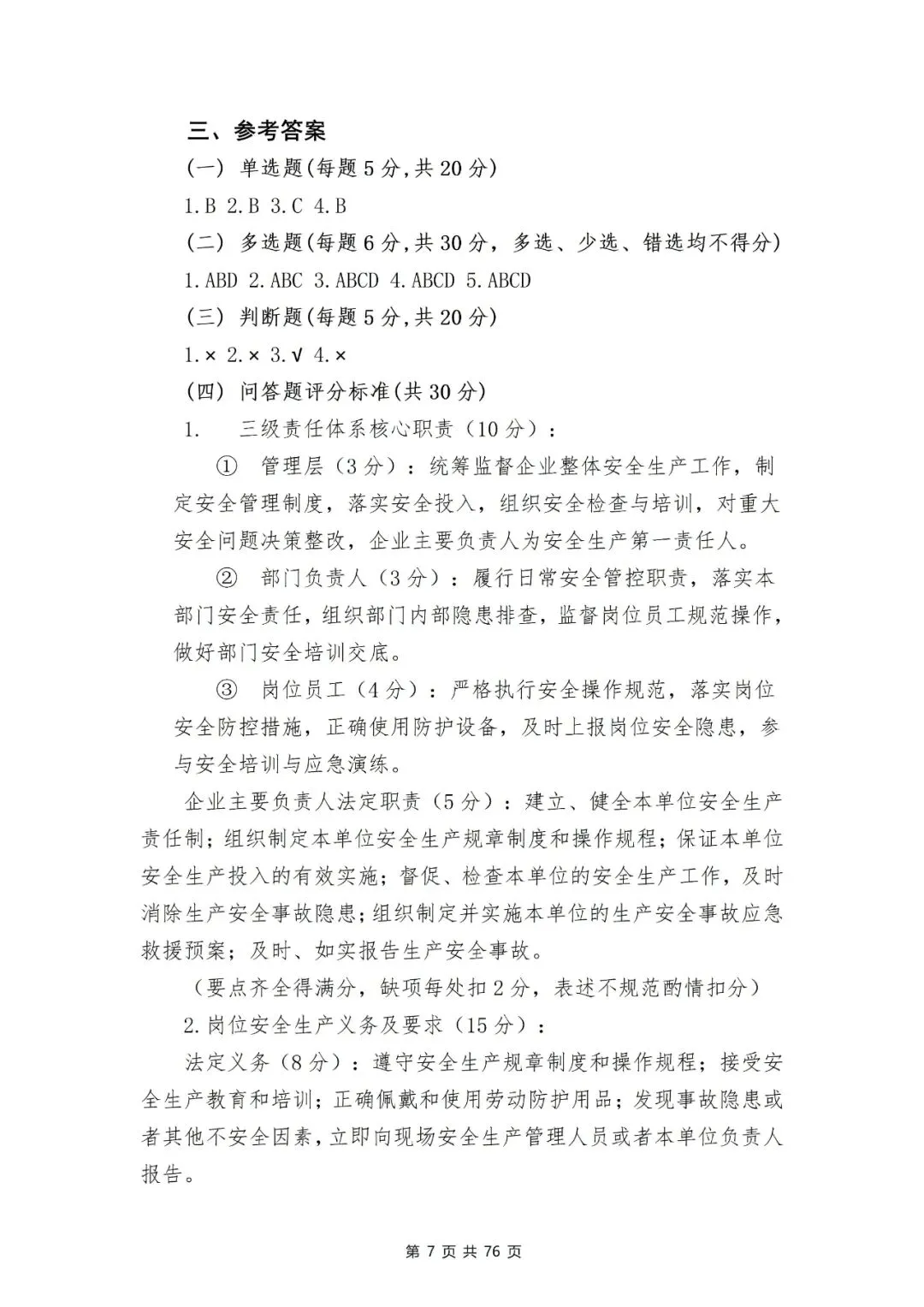 三、参考答案

(一) 单选题(每题 5 分,共 20 分)

1.B 2.B 3.C 4.B

(二) 多选题(每题 6 分,共 30 分，多选、少选、错选均不得分)

1.ABD 2.ABC 3.ABCD 4.ABCD 5.ABCD

(三) 判断题(每题 5 分,共 20 分)

1.× 2.× 3.√ 4.×

(四) 问答题评分标准(共 30 分)

1. 三级责任体系核心职责（10 分）：

① 管理层（3 分）：统筹监督企业整体安全生产工作，制定安全管理制度，落实安全投入，组织安全检查与培训，对重大安全问题决策整改，企业主要负责人为安全生产第一责任人。

② 部门负责人（3 分）：履行日常安全管控职责，落实本部门安全责任，组织部门内部隐患排查，监督岗位员工规范操作，做好部门安全培训交底。

③ 岗位员工（4 分）：严格执行安全操作规范，落实岗位安全防控措施，正确使用防护设备，及时上报岗位安全隐患，参与安全培训与应急演练。

企业主要负责人法定职责（5 分）：建立、健全本单位安全生产责任制；组织制定本单位安全生产规章制度和操作规程；保证本单位安全生产投入的有效实施；督促、检查本单位的安全生产工作，及时消除生产安全事故隐患；组织制定并实施本单位的生产安全事故应急救援预案；及时、如实报告生产安全事故。

（要点齐全得满分，缺项每处扣 2 分，表述不规范酌情扣分）

2.岗位安全生产义务及要求（15 分）：

法定义务（8 分）：遵守安全生产规章制度和操作规程；接受安全生产教育和培训；正确佩戴和使用劳动防护用品；发现事故隐患或者其他不安全因素，立即向现场安全生产管理人员或者本单位负责人报告。

第 7 页 共 76 页